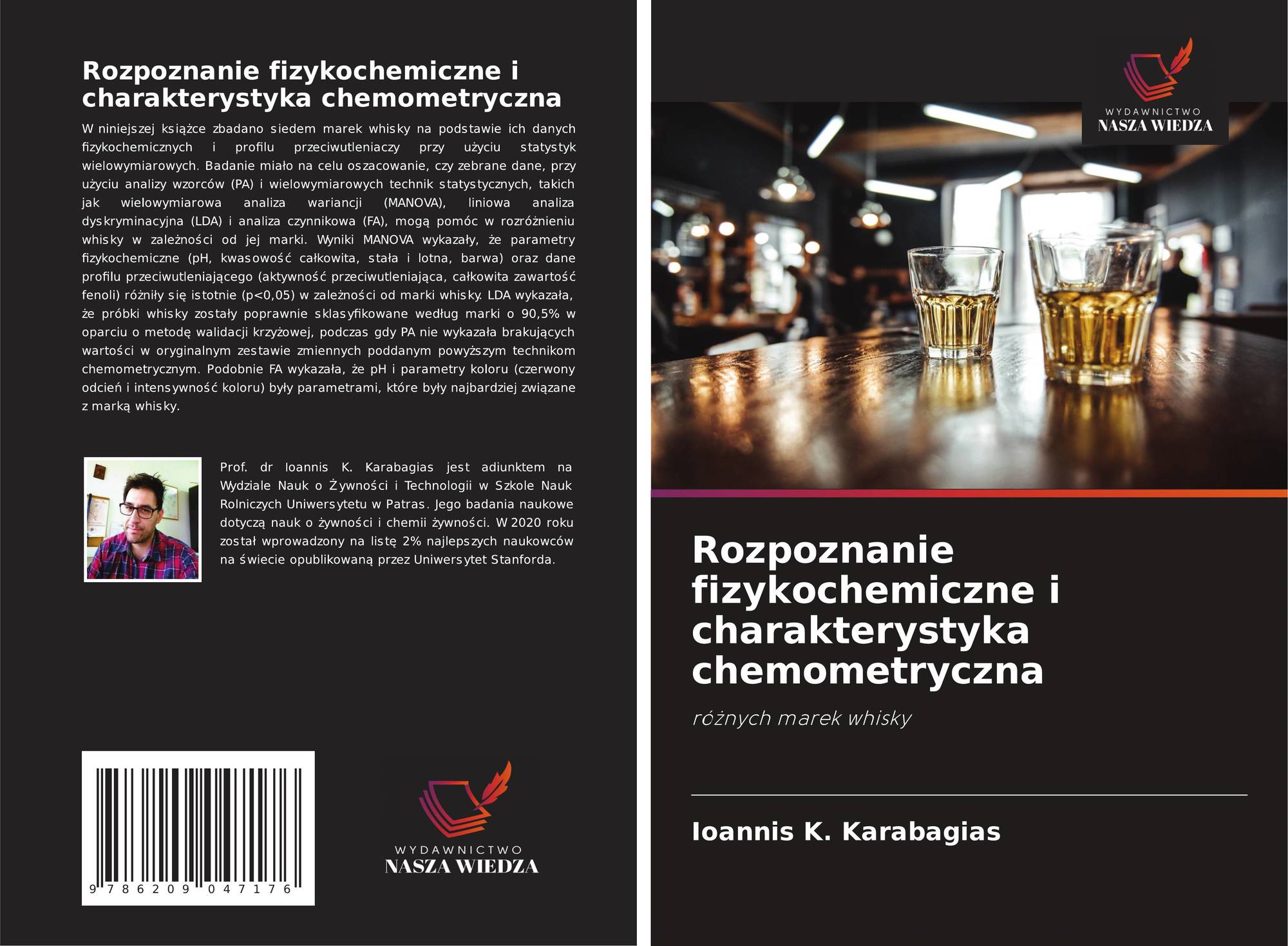 Rozpoznanie fizykochemiczne i charakterystyka chemometryczna

W niniejszej książce zbadano siedem marek whisky na podstawie ich danych fizykochemicznych i profilu przeciwutleniaczy przy użyciu statystyk wielowymiarowych. Badanie miało na celu oszacowanie, czy zebrane dane, przy użyciu analizy wzorców (PA) i wielowymiarowych technik statystycznych, takich jak wielowymiarowa analiza wariancji (MANOVA), liniowa analiza dyskryminacyjna (LDA) i analiza czynnikowa (FA), mogą pomóc w rozróżnieniu whisky w zależności od jej marki. Wyniki MANOVA wykazały, że parametry fizykochemiczne (pH, kwasowość całkowita, stała i lotna, barwa) oraz dane profilu przeciwutleniającego (aktywność przeciwutleniająca, całkowita zawartość fenoli) różniły się istotnie (p<0,05) w zależności od marki whisky. LDA wykazała, że próbki whisky zostały poprawnie sklasyfikowane według marki o 90,5% w oparciu o metodę walidacji krzyżowej, podczas gdy PA nie wykazała brakujących wartości w oryginalnym zestawie zmiennych poddanym powyższym technikom chemometrycznym. Podobnie FA wykazała, że pH i parametry koloru (czerwony odcień i intensywność koloru) były parametrami, które były najbardziej związane z marką whisky.

Prof. dr Ioannis K. Karabagias jest adiunktem na Wydziale Nauk o Żywności i Technologii w Szkole Nauk Rolniczych Uniwersytetu w Patras. Jego badania naukowe dotyczą nauk o żywności i chemii żywności. W 2020 roku został wprowadzony na listę 2% najlepszych naukowców na świecie opublikowaną przez Uniwersytet Stanforda.

9 786209 047176

WYDAWNICTWO
NASZA WIEDZA

WYDAWNICTWO
NASZA WIEDZA

Rozpoznanie fizykochemiczne i charakterystyka chemometryczna

różnych marek whisky

Ioannis K. Karabagias